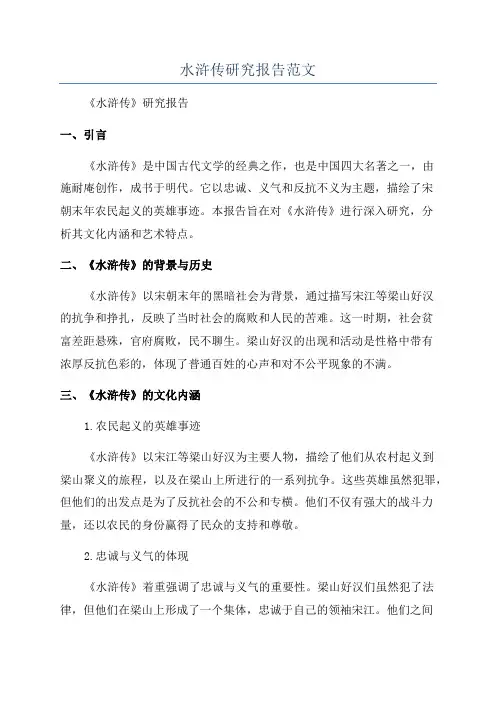 水浒传研究报告范文

《水浒传》研究报告

一、引言

《水浒传》是中国古代文学的经典之作，也是中国四大名著之一，由施耐庵创作，成书于明代。它以忠诚、义气和反抗不义为主题，描绘了宋朝末年农民起义的英雄事迹。本报告旨在对《水浒传》进行深入研究，分析其文化内涵和艺术特点。

二、《水浒传》的背景与历史

《水浒传》以宋朝末年的黑暗社会为背景，通过描写宋江等梁山好汉的抗争和挣扎，反映了当时社会的腐败和人民的苦难。这一时期，社会贫富差距悬殊，官府腐败，民不聊生。梁山好汉的出现和活动是性格中带有浓厚反抗色彩的，体现了普通百姓的心声和对不公平现象的不满。

三、《水浒传》的文化内涵

1.农民起义的英雄事迹

《水浒传》以宋江等梁山好汉为主要人物，描绘了他们从农村起义到梁山聚义的旅程，以及在梁山上所进行的一系列抗争。这些英雄虽然犯罪，但他们的出发点是为了反抗社会的不公和专横。他们不仅有强大的战斗力量，还以农民的身份赢得了民众的支持和尊敬。

2.忠诚与义气的体现

《水浒传》着重强调了忠诚与义气的重要性。梁山好汉们虽然犯了法律，但他们在梁山上形成了一个集体，忠诚于自己的领袖宋江。他们之间